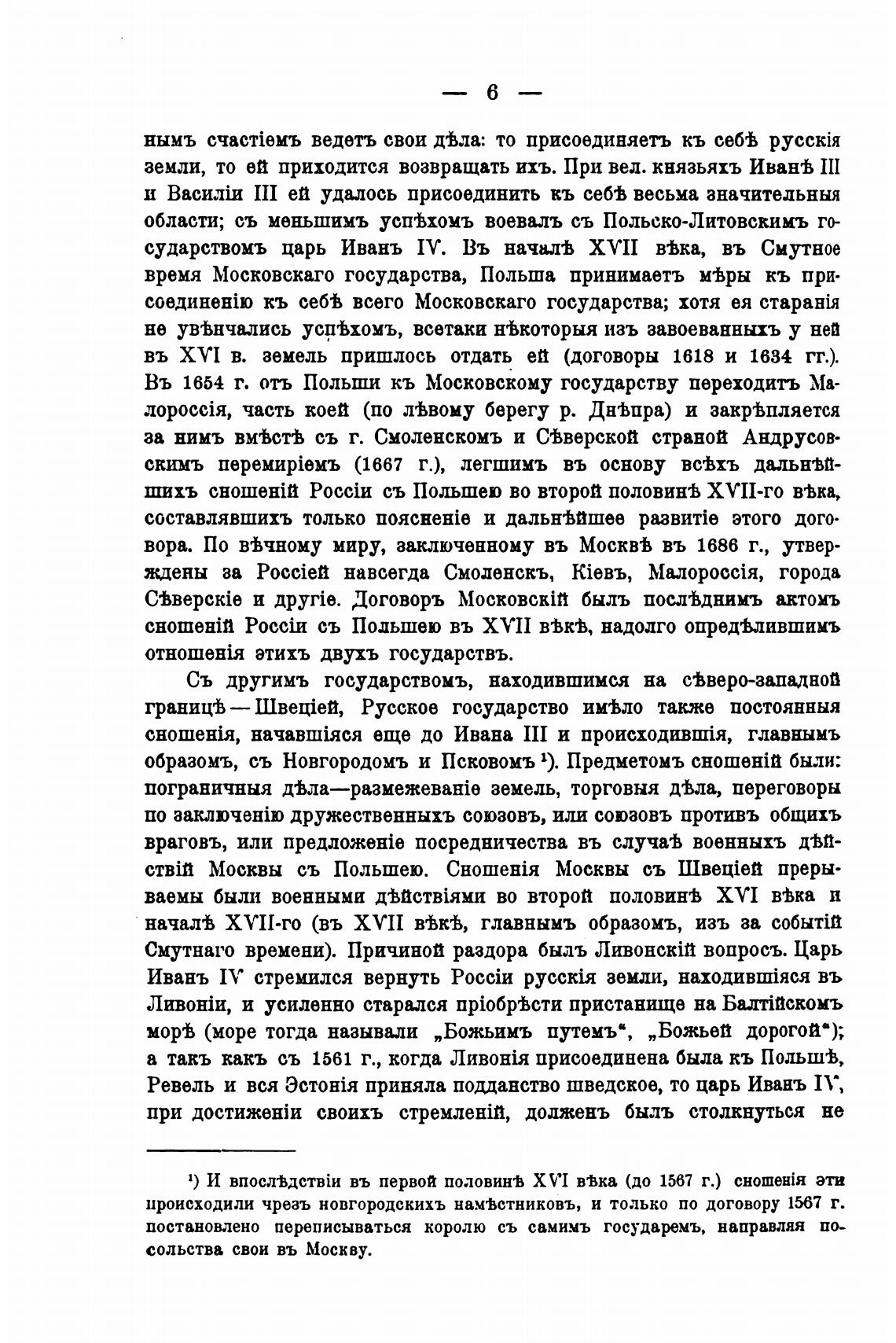 — 6 —

нымъ счастіемъ ведетъ свои дѣла: то присоединяетъ къ себѣ русскія земли, то ей приходится возвращать ихъ. При вел. князьяхъ Иванѣ III и Василіи III ей удалось присоединить къ себѣ весьма значительныя области; съ меньшимъ успѣхомъ воевалъ съ Польско-Литовскимъ государствомъ царь Иванъ IV. Въ началѣ XVII вѣка, въ Смутное время Московскаго государства, Польша принимаетъ мѣры къ присоединенію къ себѣ всего Московскаго государства; хотя ея старанія не увѣнчались успѣхомъ, всетаки нѣкоторыя изъ завоеванныхъ у ней въ XVI в. земель пришлось отдать ей (договоры 1618 и 1634 гг.). Въ 1654 г. отъ Польши къ Московскому государству переходитъ Малороссія, часть коей (по лѣвому берегу р. Днѣпра) и закрѣпляется за нимъ вмѣстѣ съ г. Смоленскомъ и Сѣверской страной Андрусовскимъ перемиріемъ (1667 г.), легшимъ въ основу всѣхъ дальнѣйшихъ сношеній Россіи съ Польшею во второй половинѣ XVII-го вѣка, составлявшихъ только поясненіе и дальнѣйшее развитіе этого договора. По вѣчному миру, заключенному въ Москвѣ въ 1686 г., утверждены за Россіей навсегда Смоленскъ, Кіевъ, Малороссія, города Сѣверскіе и другіе. Договоръ Московскій былъ послѣднимъ актомъ сношеній Россіи съ Польшею въ XVII вѣкѣ, надолго опредѣлившимъ отношенія этихъ двухъ государствъ.

Съ другимъ государствомъ, находившимся на сѣверо-западной границѣ — Швеціей, Русское государство имѣло также постоянныя сношенія, начавшіяся еще до Ивана III и происходившія, главнымъ образомъ, съ Новгородомъ и Псковомъ ¹). Предметомъ сношеній были: пограничныя дѣла—размежеваніе земель, торговыя дѣла, переговоры по заключенію дружественныхъ союзовъ, или союзовъ противъ общихъ враговъ, или предложеніе посредничества въ случаѣ военныхъ дѣйствій Москвы съ Польшею. Сношенія Москвы съ Швеціей прерываемы были военными дѣйствіями во второй половинѣ XVI вѣка и началѣ XVII-го (въ XVII вѣкѣ, главнымъ образомъ, изъ за событій Смутнаго времени). Причиной раздора былъ Ливонскій вопросъ. Царь Иванъ IV стремился вернуть Россіи русскія земли, находившіяся въ Ливоніи, и усиленно старался пріобрѣсти пристанище на Балтійскомъ морѣ (море тогда называли „Божьимъ путемъ“, „Божьей дорогой“); а такъ какъ съ 1561 г., когда Ливонія присоединена была къ Польшѣ, Ревель и вся Эстонія приняла подданство шведское, то царь Иванъ IV, при достиженіи своихъ стремленій, долженъ былъ столкнуться не

¹) И впослѣдствіи въ первой половинѣ XVI вѣка (до 1567 г.) сношенія эти происходили чрезъ новгородскихъ намѣстниковъ, и только по договору 1567 г. постановлено переписываться королю съ самимъ государемъ, направляя посольства свои въ Москву.